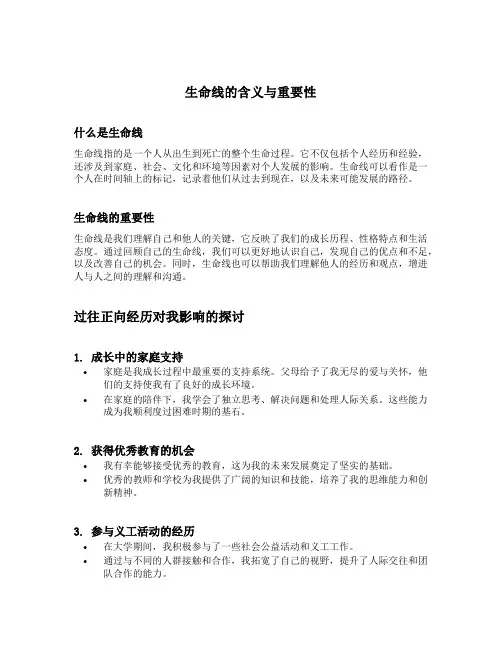 生命线的含义与重要性

什么是生命线

生命线指的是一个人从出生到死亡的整个生命过程。它不仅包括个人经历和经验，还涉及到家庭、社会、文化和环境等因素对个人发展的影响。生命线可以看作是一个人在时间轴上的标记，记录着他们从过去到现在，以及未来可能发展的路径。

生命线的重要性

生命线是我们理解自己和他人的关键，它反映了我们的成长历程、性格特点和生活态度。通过回顾自己的生命线，我们可以更好地认识自己，发现自己的优点和不足，以及改善自己的机会。同时，生命线也可以帮助我们理解他人的经历和观点，增进人与人之间的理解和沟通。

过往正向经历对我影响的探讨

1. 成长中的家庭支持
• 家庭是我成长过程中最重要的支持系统。父母给予了我无尽的爱与关怀，他们的支持使我有了良好的成长环境。
• 在家庭的陪伴下，我学会了独立思考、解决问题和处理人际关系。这些能力成为我顺利度过困难时期的基石。

2. 获得优秀教育的机会
• 我有幸能够接受优秀的教育，这为我的未来发展奠定了坚实的基础。
• 优秀的教师和学校为我提供了广阔的知识和技能，培养了我的思维能力和创新精神。

3. 参与义工活动的经历
• 在大学期间，我积极参与了一些社会公益活动和义工工作。
• 通过与不同的人群接触和合作，我拓宽了自己的视野，提升了人际交往和团队合作的能力。